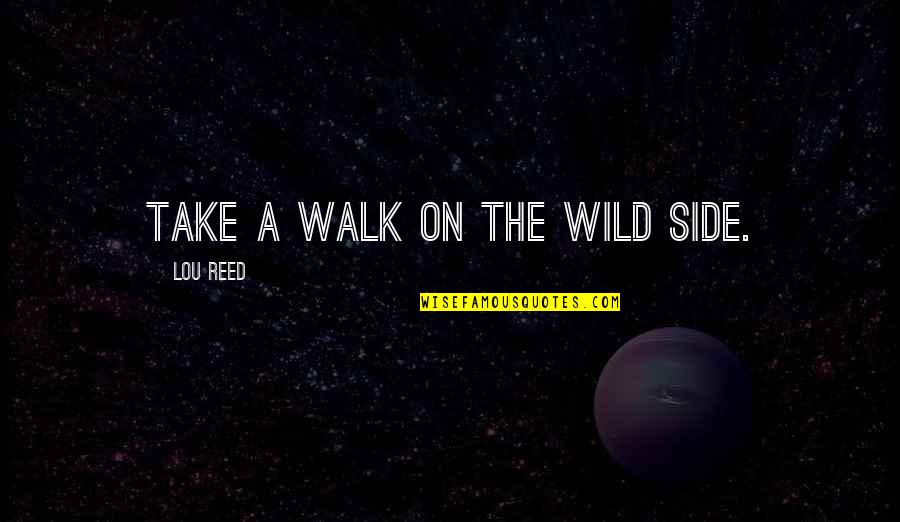 TAKE A WALK ON THE WILD SIDE.

LOU REED

WISEFAMOUSQUOTES.COM